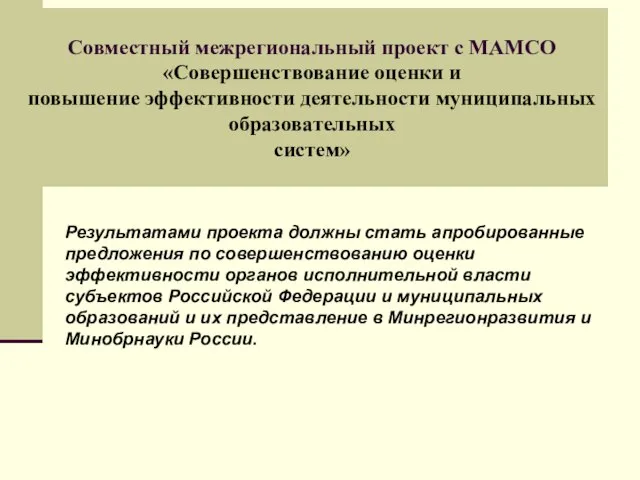 Совместный межрегиональный проект с МАМСО «Совершенствование оценки и повышение эффективности деятельности муниципальных образовательных систем»

Результатами проекта должны стать апробированные предложения по совершенствованию оценки эффективности органов исполнительной власти субъектов Российской Федерации и муниципальных образований и их представление в Минрегионразвития и Минобрнауки России.